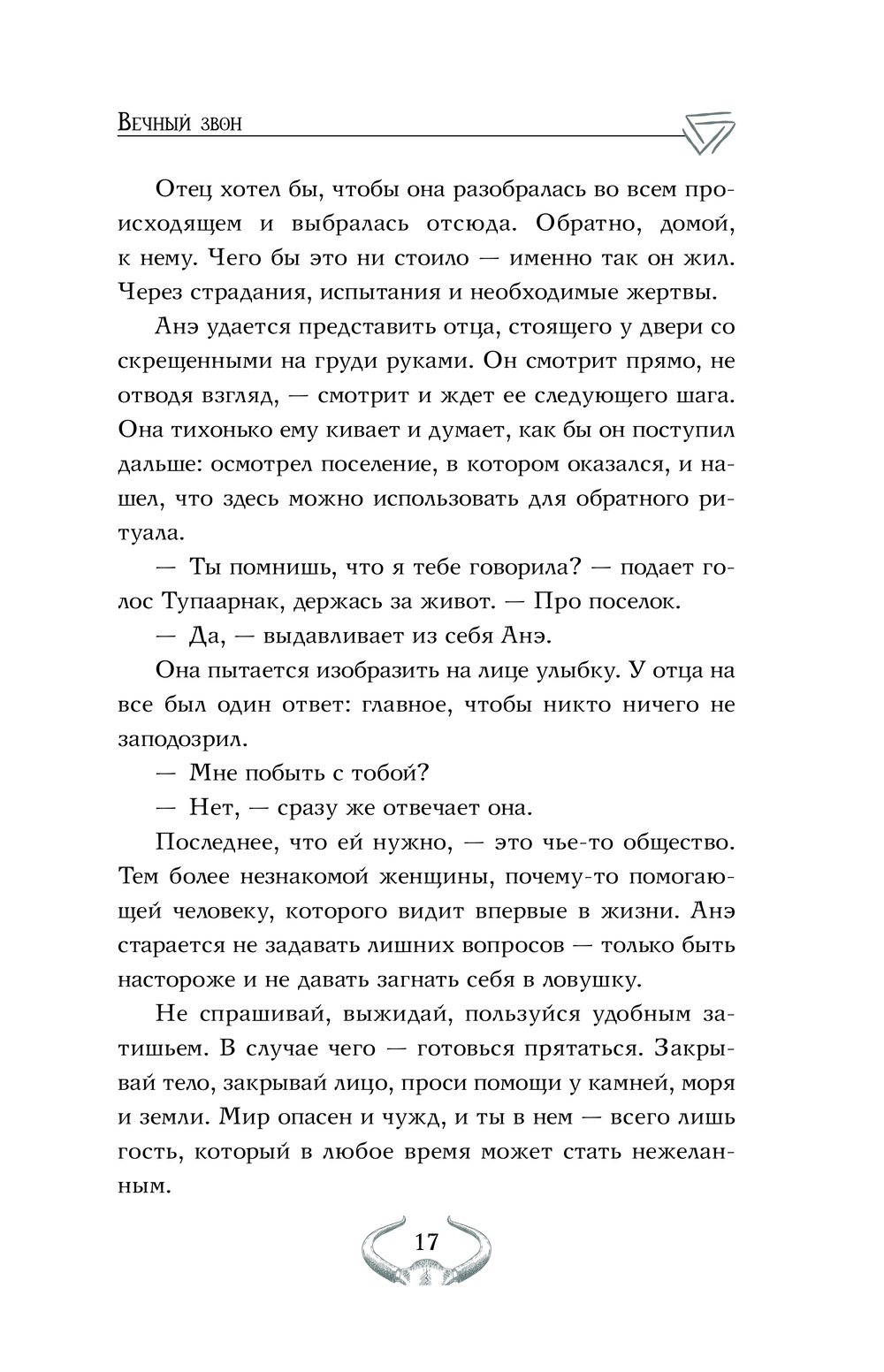 Вечный звон

Отец хотел бы, чтобы она разобралась во всем происходящем и выбралась отсюда. Обратно, домой, к нему. Чего бы это ни стоило — именно так он жил. Через страдания, испытания и необходимые жертвы.

Анэ удается представить отца, стоящего у двери со скрещенными на груди руками. Он смотрит прямо, не отводя взгляд, — смотрит и ждет ее следующего шага. Она тихонько ему кивает и думает, как бы он поступил дальше: осмотрел поселение, в котором оказался, и нашел, что здесь можно использовать для обратного ритуала.

— Ты помнишь, что я тебе говорила? — подает голос Тупаарнак, держась за живот. — Про поселок.

— Да, — выдавливает из себя Анэ.

Она пытается изобразить на лице улыбку. У отца на все был один ответ: главное, чтобы никто ничего не заподозрил.

— Мне побыть с тобой?

— Нет, — сразу же отвечает она.

Последнее, что ей нужно, — это чье-то общество. Тем более незнакомой женщины, почему-то помогающей человеку, которого видит впервые в жизни. Анэ старается не задавать лишних вопросов — только быть настороже и не давать загнать себя в ловушку.

Не спрашивай, выжидай, пользуйся удобным затишьем. В случае чего — готовься прятаться. Закрывай тело, закрывай лицо, проси помощи у камней, моря и земли. Мир опасен и чужд, и ты в нем — всего лишь гость, который в любое время может стать нежеланным.

17